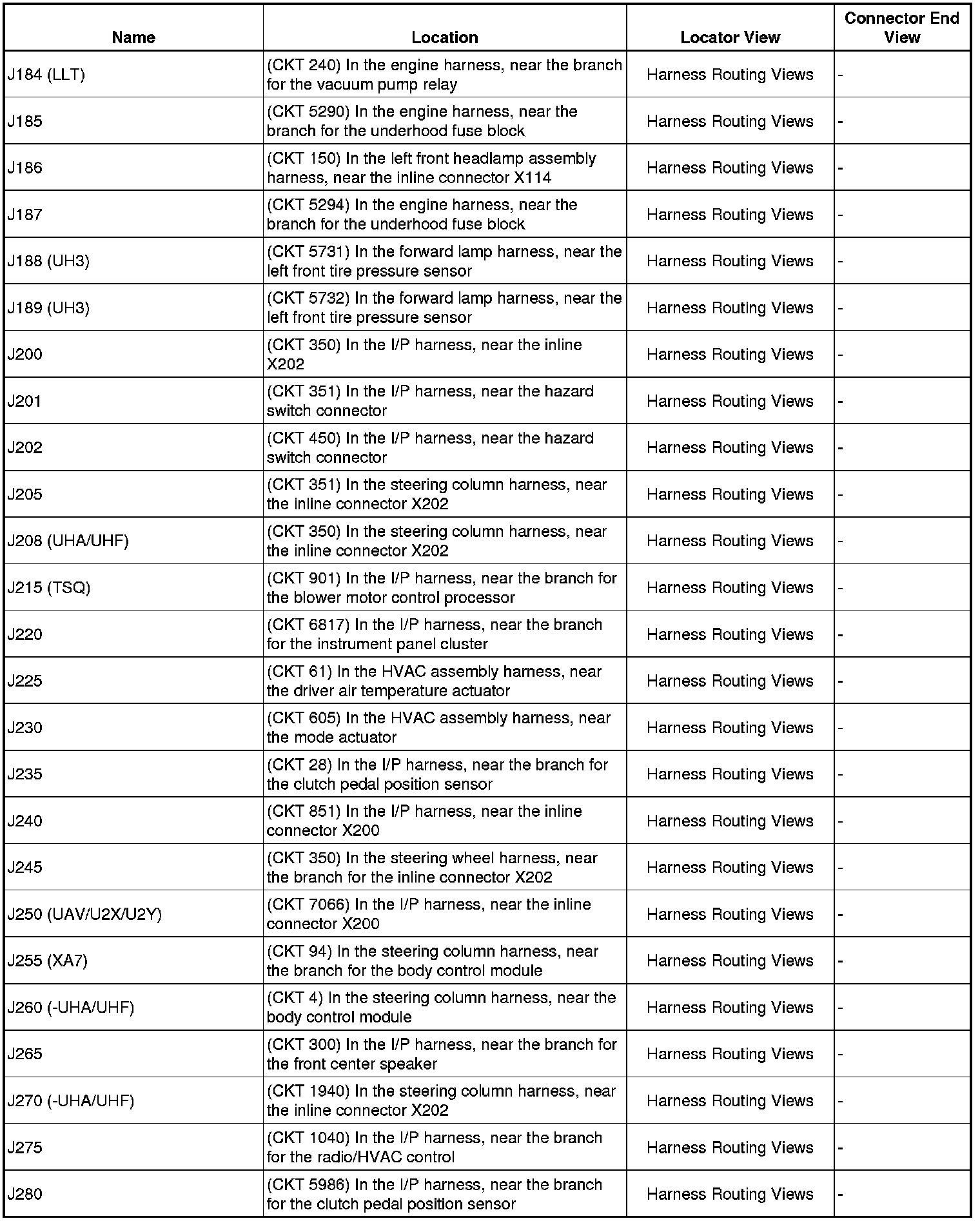 | Name | Location | Locator View | Connector End View |
|---|---|---|---|
| J184 (LLT) | (CKT 240) In the engine harness, near the branch for the vacuum pump relay | Harness Routing Views | - |
| J185 | (CKT 5290) In the engine harness, near the branch for the underhood fuse block | Harness Routing Views | - |
| J186 | (CKT 150) In the left front headlamp assembly harness, near the inline connector X114 | Harness Routing Views | - |
| J187 | (CKT 5294) In the engine harness, near the branch for the underhood fuse block | Harness Routing Views | - |
| J188 (UH3) | (CKT 5731) In the forward lamp harness, near the left front tire pressure sensor | Harness Routing Views | - |
| J189 (UH3) | (CKT 5732) In the forward lamp harness, near the left front tire pressure sensor | Harness Routing Views | - |
| J200 | (CKT 350) In the I/P harness, near the inline X202 | Harness Routing Views | - |
| J201 | (CKT 351) In the I/P harness, near the hazard switch connector | Harness Routing Views | - |
| J202 | (CKT 450) In the I/P harness, near the hazard switch connector | Harness Routing Views | - |
| J205 | (CKT 351) In the steering column harness, near the inline connector X202 | Harness Routing Views | - |
| J208 (UHA/UHF) | (CKT 350) In the steering column harness, near the inline connector X202 | Harness Routing Views | - |
| J215 (TSQ) | (CKT 901) In the I/P harness, near the branch for the blower motor control processor | Harness Routing Views | - |
| J220 | (CKT 6817) In the I/P harness, near the branch for the instrument panel cluster | Harness Routing Views | - |
| J225 | (CKT 61) In the HVAC assembly harness, near the driver air temperature actuator | Harness Routing Views | - |
| J230 | (CKT 605) In the HVAC assembly harness, near the mode actuator | Harness Routing Views | - |
| J235 | (CKT 28) In the I/P harness, near the branch for the clutch pedal position sensor | Harness Routing Views | - |
| J240 | (CKT 851) In the I/P harness, near the inline connector X200 | Harness Routing Views | - |
| J245 | (CKT 350) In the steering wheel harness, near the branch for the inline connector X202 | Harness Routing Views | - |
| J250 (UAV/U2X/U2Y) | (CKT 7066) In the I/P harness, near the inline connector X200 | Harness Routing Views | - |
| J255 (XA7) | (CKT 94) In the steering column harness, near the branch for the body control module | Harness Routing Views | - |
| J260 (-UHA/UHF) | (CKT 4) In the steering column harness, near the body control module | Harness Routing Views | - |
| J265 | (CKT 300) In the I/P harness, near the branch for the front center speaker | Harness Routing Views | - |
| J270 (-UHA/UHF) | (CKT 1940) In the steering column harness, near the inline connector X202 | Harness Routing Views | - |
| J275 | (CKT 1040) In the I/P harness, near the branch for the radio/HVAC control | Harness Routing Views | - |
| J280 | (CKT 5986) In the I/P harness, near the branch for the clutch pedal position sensor | Harness Routing Views | - |